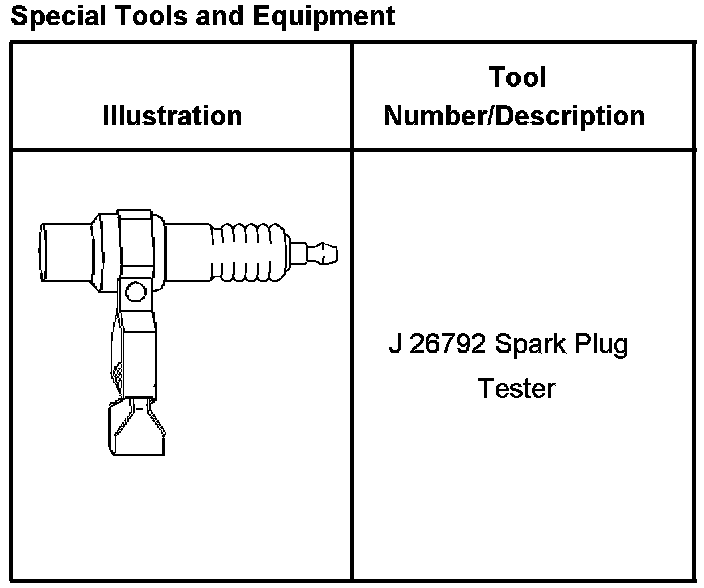 Special Tools and Equipment

| Illustration | Tool Number/Description |
|---|---|
| | J 26792 Spark Plug Tester |